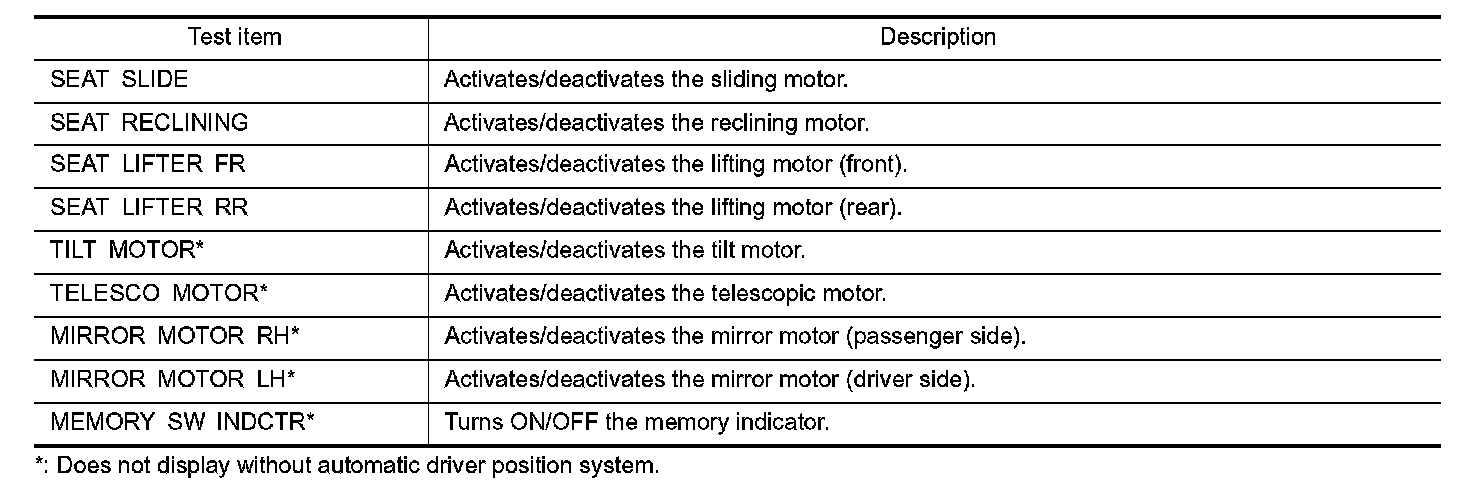 | Test item | Description |
|---|---|
| SEAT SLIDE | Activates/deactivates the sliding motor. |
| SEAT RECLINING | Activates/deactivates the reclining motor. |
| SEAT LIFTER FR | Activates/deactivates the lifting motor (front). |
| SEAT LIFTER RR | Activates/deactivates the lifting motor (rear). |
| TILT MOTOR* | Activates/deactivates the tilt motor. |
| TELESCO MOTOR* | Activates/deactivates the telescopic motor. |
| MIRROR MOTOR RH* | Activates/deactivates the mirror motor (passenger side). |
| MIRROR MOTOR LH* | Activates/deactivates the mirror motor (driver side). |
| MEMORY SW INDCTR* | Turns ON/OFF the memory indicator. |

*: Does not display without automatic driver position system.